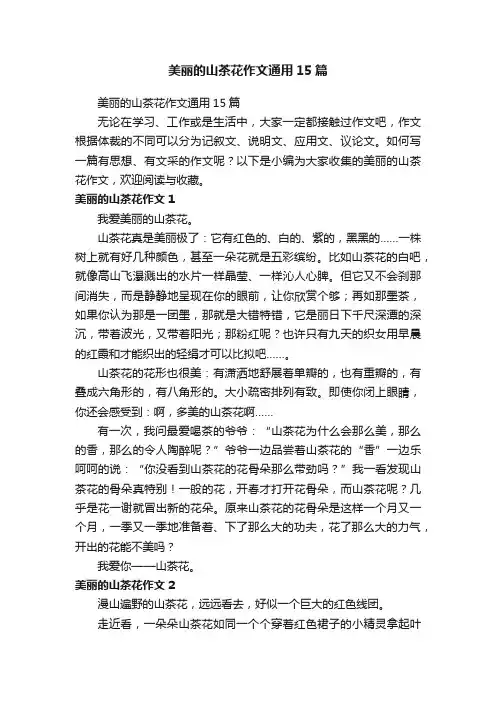 美丽的山茶花作文通用15篇

美丽的山茶花作文通用15篇

无论在学习、工作或是生活中，大家一定都接触过作文吧，作文根据体裁的不同可以分为记叙文、说明文、应用文、议论文。如何写一篇有思想、有文采的作文呢？以下是小编为大家收集的美丽的山茶花作文，欢迎阅读与收藏。

美丽的山茶花作文1

我爱美丽的山茶花。

山茶花真是美丽极了：它有红色的、白的、紫的，黑黑的……一株树上就有好几种颜色，甚至一朵花就是五彩缤纷。比如山茶花的白吧，就像高山飞瀑溅出的水片一样晶莹、一样沁人心脾。但它又不会刹那间消失，而是静静地呈现在你的眼前，让你欣赏个够；再如那墨茶，如果你认为那是一团墨，那就是大错特错，它是丽日下千尺深潭的深沉，带着波光，又带着阳光；那粉红呢？也许只有九天的织女用早晨的红霞和才能织出的轻绢才可以比拟吧……。

山茶花的花形也很美：有潇洒地舒展着单瓣的，也有重瓣的，有叠成六角形的，有八角形的。大小疏密排列有致。即使你闭上眼睛，你还会感受到：啊，多美的山茶花啊……

有一次，我问最爱喝茶的爷爷：“山茶花为什么会那么美，那么的香，那么的令人陶醉呢？”爷爷一边品尝着山茶花的“香”一边乐呵呵的说：“你没看到山茶花的花骨朵那么带劲吗？”我一看发现山茶花的骨朵真特别！一般的花，开春才打开花骨朵，而山茶花呢？几乎是花一谢就冒出新的花朵。原来山茶花的花骨朵是这样一个月又一个月，一季又一季地准备着、下了那么大的功夫，花了那么大的力气，开出的花能不美吗？

我爱你——山茶花。

美丽的山茶花作文2

漫山遍野的山茶花，远远看去，好似一个巨大的红色线团。

走近看，一朵朵山茶花如同一个个穿着红色裙子的小精灵拿起叶